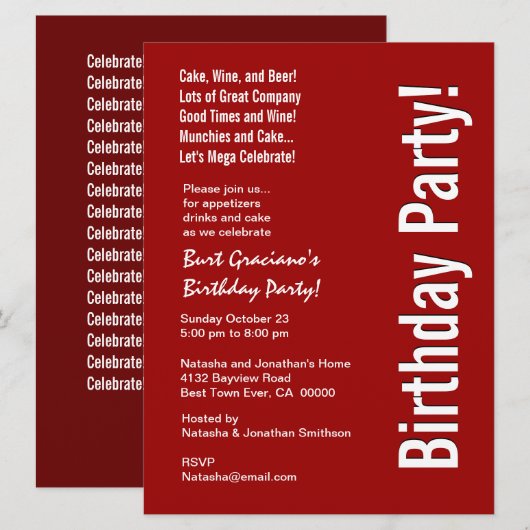 Celebrate
Celebrate
Celebrate
Celebrate
Celebrate
Celebrate
Celebrate
Celebrate
Celebrate
Celebrate
Celebrate
Celebrate
Celebrate
Celebrate
Celebrate
Celebrate

Cake, Wine, and Beer!
Lots of Great Company
Good Times and Wine!
Munchies and Cake...
Let's Mega Celebrate!

Please join us...
for appetizers
drinks and cake
as we celebrate

Burt Graciano's
Birthday Party!

Sunday October 23
5:00 pm to 8:00 pm

Natasha and Jonathan's Home
4132 Bayview Road
Best Town Ever, CA 00000

Hosted by
Natasha & Jonathan Smithson

RSVP
Natasha@email.com

Birthday Party!